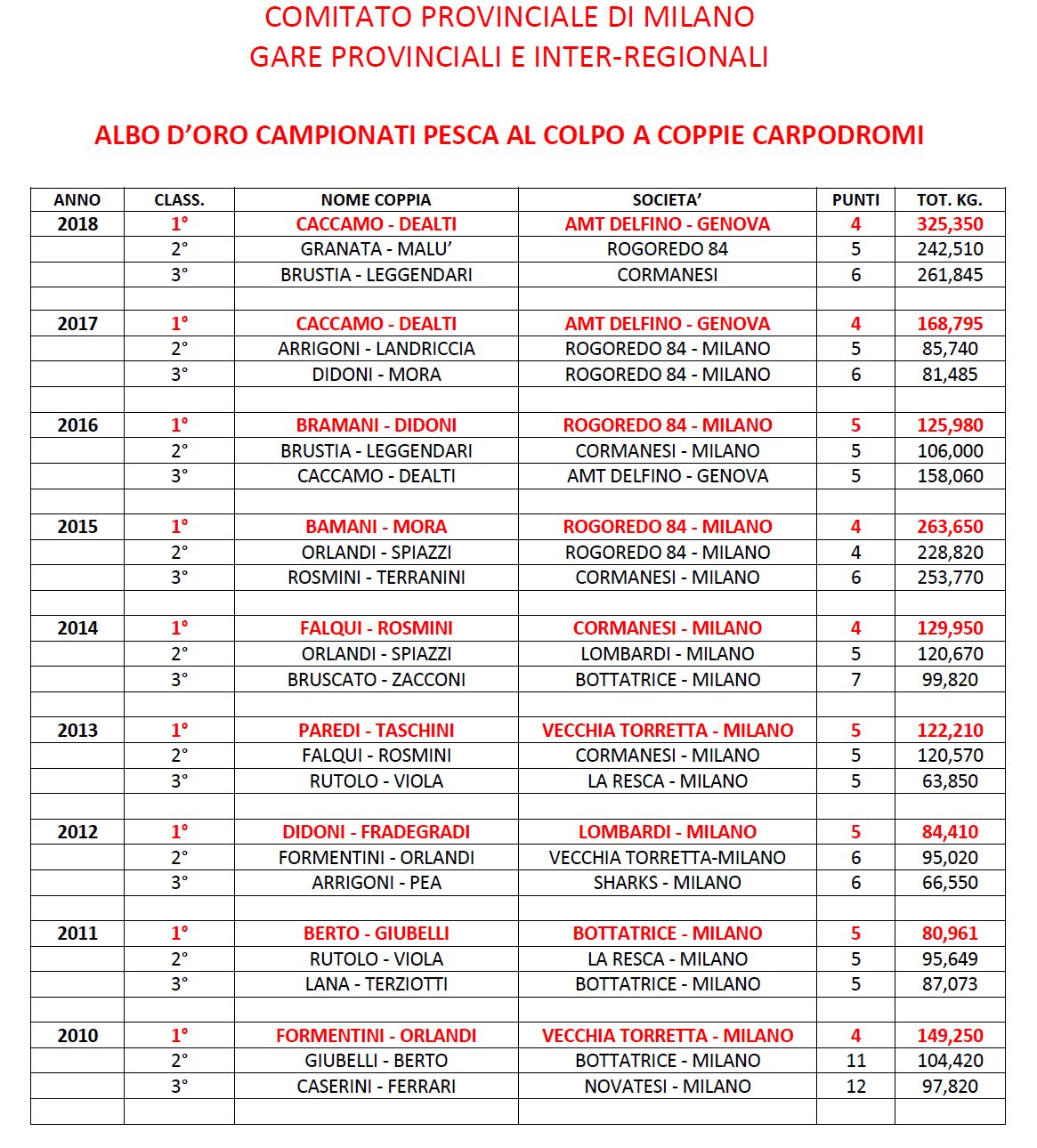 COMITATO PROVINCIALE DI MILANO
GARE PROVINCIALI E INTER-REGIONALI

ALBO D'ORO CAMPIONATI PESCA AL COLPO A COPPIE CARPODROMI

| ANNO | CLASS. | NOME COPPIA | SOCIETA' | PUNTI | TOT. KG. |
|---|---|---|---|---|---|
| 2018 | 1° | CACCAMO - DEALTI | AMT DELFINO - GENOVA | 4 | 325,350 |
| | 2° | GRANATA - MALU' | ROGOREDO 84 | 5 | 242,510 |
| | 3° | BRUSTIA - LEGGENDARI | CORMANESI | 6 | 261,845 |
| | | | | | |
| 2017 | 1° | CACCAMO - DEALTI | AMT DELFINO - GENOVA | 4 | 168,795 |
| | 2° | ARRIGONI - LANDRICCIA | ROGOREDO 84 - MILANO | 5 | 85,740 |
| | 3° | DIDONI - MORA | ROGOREDO 84 - MILANO | 6 | 81,485 |
| | | | | | |
| 2016 | 1° | BRAMANI - DIDONI | ROGOREDO 84 - MILANO | 5 | 125,980 |
| | 2° | BRUSTIA - LEGGENDARI | CORMANESI - MILANO | 5 | 106,000 |
| | 3° | CACCAMO - DEALTI | AMT DELFINO - GENOVA | 5 | 158,060 |
| | | | | | |
| 2015 | 1° | BAMANI - MORA | ROGOREDO 84 - MILANO | 4 | 263,650 |
| | 2° | ORLANDI - SPIAZZI | ROGOREDO 84 - MILANO | 4 | 228,820 |
| | 3° | ROSMINI - TERRANINI | CORMANESI - MILANO | 6 | 253,770 |
| | | | | | |
| 2014 | 1° | FALQUI - ROSMINI | CORMANESI - MILANO | 4 | 129,950 |
| | 2° | ORLANDI - SPIAZZI | LOMBARDI - MILANO | 5 | 120,670 |
| | 3° | BRUSCATO - ZACCONI | BOTTATRICE - MILANO | 7 | 99,820 |
| | | | | | |
| 2013 | 1° | PAREDI - TASCHINI | VECCHIA TORRETTA - MILANO | 5 | 122,210 |
| | 2° | FALQUI - ROSMINI | CORMANESI - MILANO | 5 | 120,570 |
| | 3° | RUTOLO - VIOLA | LA RESCA - MILANO | 5 | 63,850 |
| | | | | | |
| 2012 | 1° | DIDONI - FRADEGRADI | LOMBARDI - MILANO | 5 | 84,410 |
| | 2° | FORMENTINI - ORLANDI | VECCHIA TORRETTA-MILANO | 6 | 95,020 |
| | 3° | ARRIGONI - PEA | SHARKS - MILANO | 6 | 66,550 |
| | | | | | |
| 2011 | 1° | BERTO - GIUBELLI | BOTTATRICE - MILANO | 5 | 80,961 |
| | 2° | RUTOLO - VIOLA | LA RESCA - MILANO | 5 | 95,649 |
| | 3° | LANA - TERZIOTTI | BOTTATRICE - MILANO | 5 | 87,073 |
| | | | | | |
| 2010 | 1° | FORMENTINI - ORLANDI | VECCHIA TORRETTA - MILANO | 4 | 149,250 |
| | 2° | GIUBELLI - BERTO | BOTTATRICE - MILANO | 11 | 104,420 |
| | 3° | CASERINI - FERRARI | NOVATESI - MILANO | 12 | 97,820 |
| | | | | | |